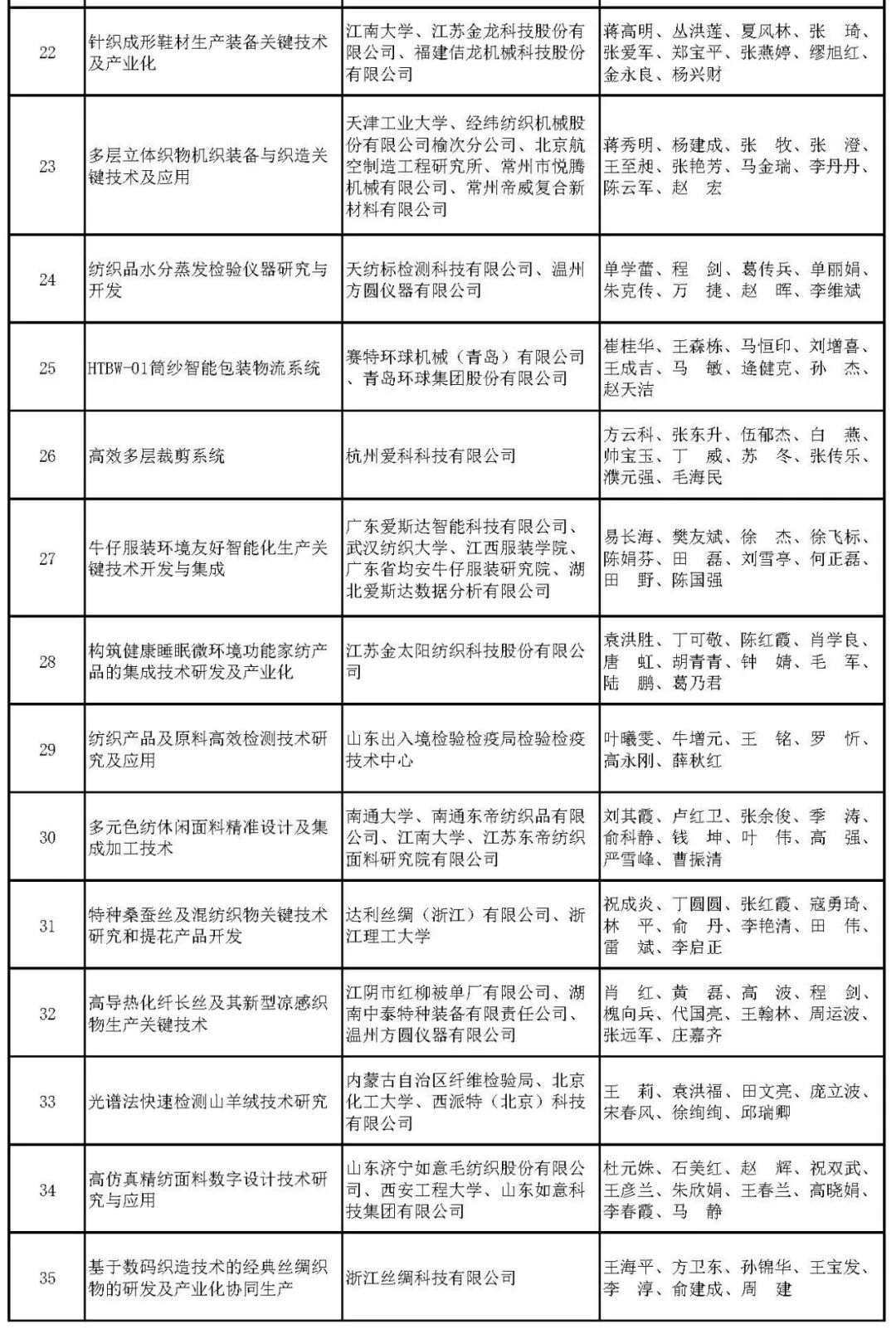 | 22 | 针织成形鞋材生产装备关键技术及产业化 | 江南大学、江苏金龙科技股份有限公司、福建佶龙机械科技股份有限公司 | 蒋高明、丛洪莲、夏风林、张 琦、张爱军、郑宝平、张燕婷、缪旭红、金永良、杨兴财 |
|---|---|---|---|
| 23 | 多层立体织物机织装备与织造关键技术及应用 | 天津工业大学、经纬纺织机械股份有限公司榆次分公司、北京航空制造工程研究所、常州市悦腾机械有限公司、常州帝威复合新材料有限公司 | 蒋秀明、杨建成、张 牧、张 澄、王至昶、张艳芳、马金瑞、李丹丹、陈云军、赵 宏 |
| 24 | 纺织品水分蒸发检验仪器研究与开发 | 天纺标检测科技有限公司、温州方圆仪器有限公司 | 单学蕾、程 剑、葛传兵、单丽娟、朱克传、万 捷、赵 晖、李维斌 |
| 25 | HTBW-01筒纱智能包装物流系统 | 赛特环球机械（青岛）有限公司、青岛环球集团股份有限公司 | 崔桂华、王森栋、马恒印、刘增喜、王成吉、马 敏、逄健克、孙 杰、赵天洁 |
| 26 | 高效多层裁剪系统 | 杭州爱科科技有限公司 | 方云科、张东升、伍郁杰、白 燕、帅宝玉、丁 威、苏 冬、张传乐、濮元强、毛海民 |
| 27 | 牛仔服装环境友好智能化生产关键技术开发与集成 | 广东爱斯达智能科技有限公司、武汉纺织大学、江西服装学院、广东省均安牛仔服装研究院、湖北爱斯达数据分析有限公司 | 易长海、樊友斌、徐 杰、徐飞标、陈娟芬、田 磊、刘雪亭、何正磊、田 野、陈国强 |
| 28 | 构筑健康睡眠微环境功能家纺产品的集成技术研发及产业化 | 江苏金太阳纺织科技股份有限公司 | 袁洪胜、丁可敬、陈红霞、肖学良、唐 虹、胡青青、钟 婧、毛 军、陆 鹏、葛乃君 |
| 29 | 纺织产品及原料高效检测技术研究及应用 | 山东出入境检验检疫局检验检疫技术中心 | 叶曦雯、牛增元、王 铭、罗 忻、高永刚、薛秋红 |
| 30 | 多元色纺休闲面料精准设计及集成加工技术 | 南通大学、南通东帝纺织品有限公司、江南大学、江苏东帝纺织面料研究院有限公司 | 刘其霞、卢红卫、张余俊、季 涛、俞科静、钱 坤、叶 伟、高 强、严雪峰、曹振清 |
| 31 | 特种桑蚕丝及混纺织物关键技术研究和提花产品开发 | 达利丝绸（浙江）有限公司、浙江理工大学 | 祝成炎、丁圆圆、张红霞、寇勇琦、林 平、俞 丹、李艳清、田 伟、雷 斌、李启正 |
| 32 | 高导热化纤长丝及其新型凉感织物生产关键技术 | 江阴市红柳被单厂有限公司、湖南中泰特种装备有限责任公司、温州方圆仪器有限公司 | 肖 红、黄 磊、高 波、程 剑、槐向兵、代国亮、王翰林、周运波、张远军、庄嘉齐 |
| 33 | 光谱法快速检测山羊绒技术研究 | 内蒙古自治区纤维检验局、北京化工大学、西派特（北京）科技有限公司 | 王 莉、袁洪福、田文亮、庞立波、宋春风、徐绚绚、邱瑞卿 |
| 34 | 高仿真精纺面料数字设计技术研究与应用 | 山东济宁如意毛纺织股份有限公司、西安工程大学、山东如意科技集团有限公司 | 杜元姝、石美红、赵 辉、祝双武、王彦兰、朱欣娟、王春兰、高晓娟、李春霞、马 静 |
| 35 | 基于数码织造技术的经典丝绸织物的研发及产业化协同生产 | 浙江丝绸科技有限公司 | 王海平、方卫东、孙锦华、王宝发、李 淳、俞建成、周 建 |